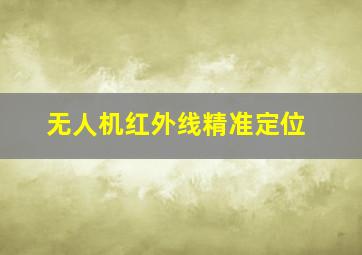 无人机红外线精准定位